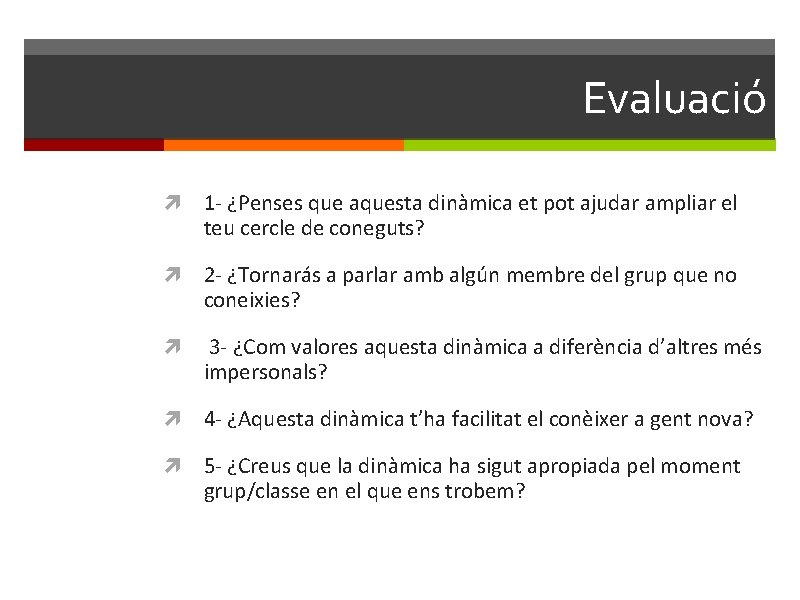 Evaluació

1- ¿Penses que aquesta dinàmica et pot ajudar ampliar el teu cercle de coneguts?

2- ¿Tornarás a parlar amb algún membre del grup que no coneixies?

3- ¿Com valores aquesta dinàmica a diferència d'altres més impersonals?

4- ¿Aquesta dinàmica t'ha facilitat el conèixer a gent nova?

5- ¿Creus que la dinàmica ha sigut apropiada pel moment grup/classe en el que ens trobem?